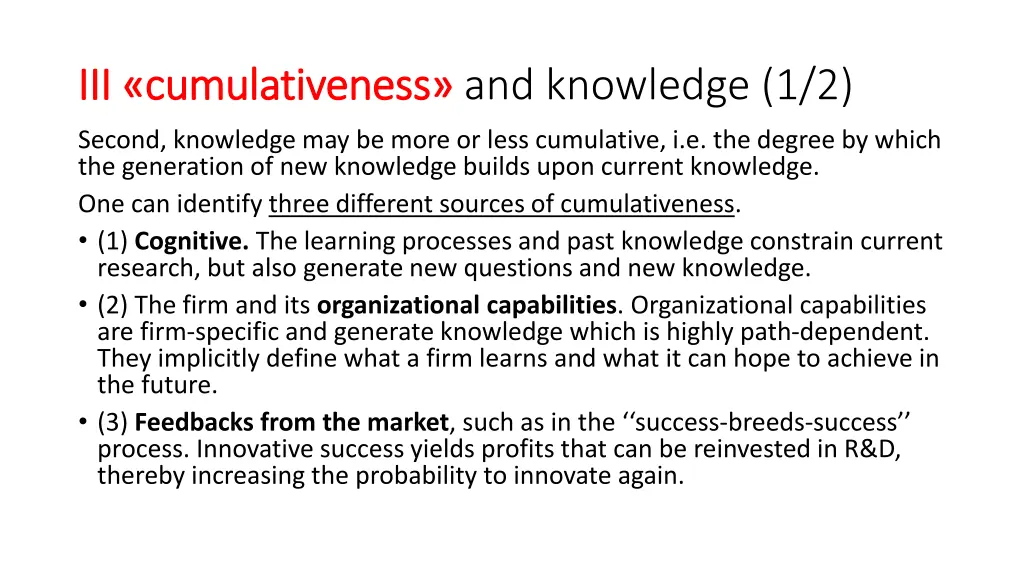 III «cumulativeness» and knowledge (1/2)

Second, knowledge may be more or less cumulative, i.e. the degree by which the generation of new knowledge builds upon current knowledge.

One can identify three different sources of cumulativeness.

• (1) Cognitive. The learning processes and past knowledge constrain current research, but also generate new questions and new knowledge.
• (2) The firm and its organizational capabilities. Organizational capabilities are firm-specific and generate knowledge which is highly path-dependent. They implicitly define what a firm learns and what it can hope to achieve in the future.
• (3) Feedbacks from the market, such as in the ‘‘success-breeds-success’’ process. Innovative success yields profits that can be reinvested in R&D, thereby increasing the probability to innovate again.